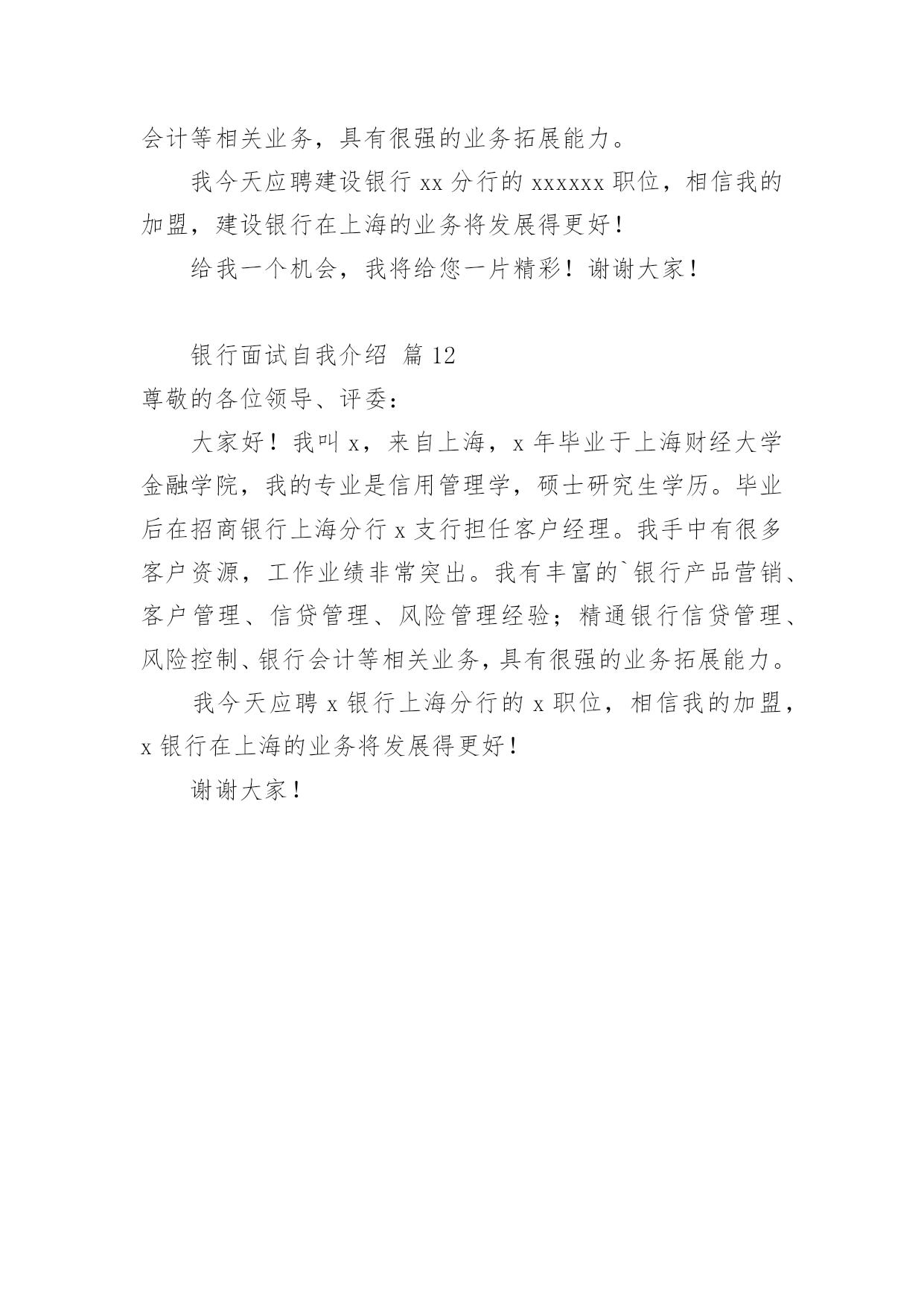 会计等相关业务，具有很强的业务拓展能力。

我今天应聘建设银行 xx 分行的 xxxxxx 职位，相信我的加盟，建设银行在上海的业务将发展得更好！

给我一个机会，我将给您一片精彩！谢谢大家！

银行面试自我介绍 篇 12

尊敬的各位领导、评委：

大家好！我叫 x，来自上海，x 年毕业于上海财经大学金融学院，我的专业是信用管理学，硕士研究生学历。毕业后在招商银行上海分行 x 支行担任客户经理。我手中有很多客户资源，工作业绩非常突出。我有丰富的`银行产品营销、客户管理、信贷管理、风险管理经验；精通银行信贷管理、风险控制、银行会计等相关业务，具有很强的业务拓展能力。

我今天应聘 x 银行上海分行的 x 职位，相信我的加盟，x 银行在上海的业务将发展得更好！

谢谢大家！